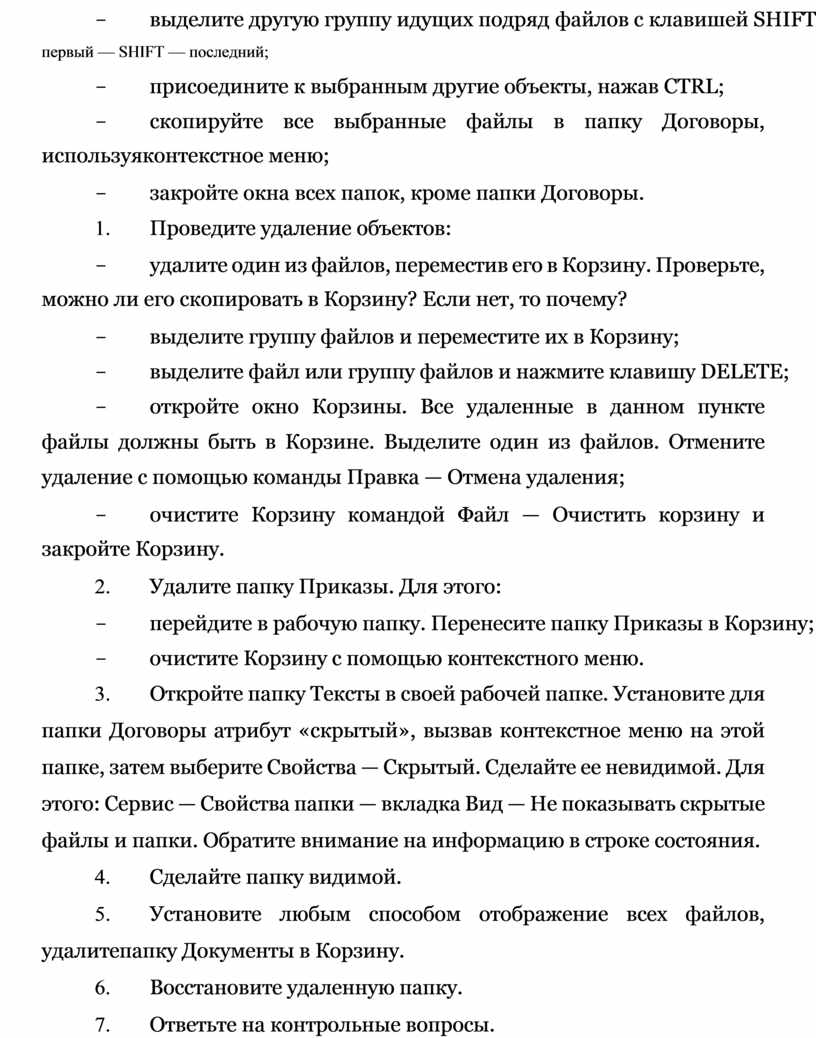 – выделите другую группу идущих подряд файлов с клавишей SHIFT первый — SHIFT — последний;

– присоедините к выбранным другие объекты, нажав CTRL;

– скопируйте все выбранные файлы в папку Договоры, используяконтекстное меню;

– закройте окна всех папок, кроме папки Договоры.

1. Проведите удаление объектов:

– удалите один из файлов, переместив его в Корзину. Проверьте, можно ли его скопировать в Корзину? Если нет, то почему?

– выделите группу файлов и переместите их в Корзину;

– выделите файл или группу файлов и нажмите клавишу DELETE;

– откройте окно Корзины. Все удаленные в данном пункте файлы должны быть в Корзине. Выделите один из файлов. Отмените удаление с помощью команды Правка — Отмена удаления;

– очистите Корзину командой Файл — Очистить корзину и закройте Корзину.

2. Удалите папку Приказы. Для этого:

– перейдите в рабочую папку. Перенесите папку Приказы в Корзину;

– очистите Корзину с помощью контекстного меню.

3. Откройте папку Тексты в своей рабочей папке. Установите для папки Договоры атрибут «скрытый», вызвав контекстное меню на этой папке, затем выберите Свойства — Скрытый. Сделайте ее невидимой. Для этого: Сервис — Свойства папки — вкладка Вид — Не показывать скрытые файлы и папки. Обратите внимание на информацию в строке состояния.

4. Сделайте папку видимой.

5. Установите любым способом отображение всех файлов, удалитепапку Документы в Корзину.

6. Восстановите удаленную папку.

7. Ответьте на контрольные вопросы.